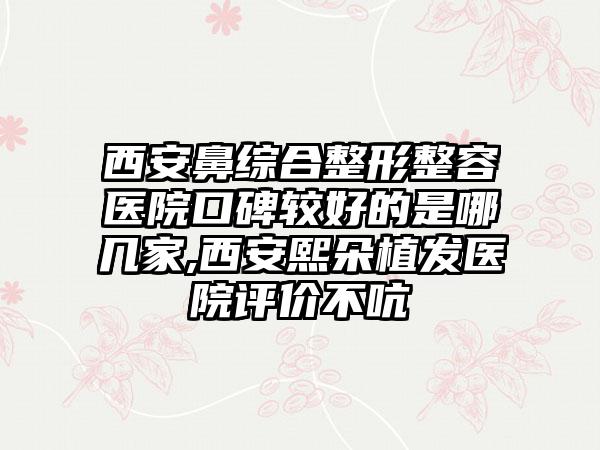 西安鼻综合整形整容医院口碑较好的是哪几家,西安熙朵植发医院评价不吭